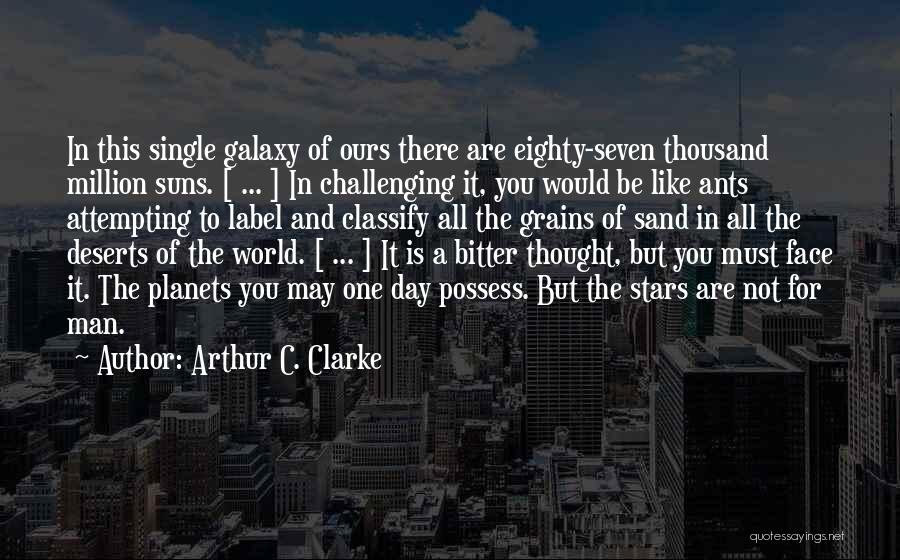 In this single galaxy of ours there are eighty-seven thousand million suns. [ ... ] In challenging it, you would be like ants attempting to label and classify all the grains of sand in all the deserts of the world. [ ... ] It is a bitter thought, but you must face it. The planets you may one day possess. But the stars are not for man.

~ Author: Arthur C. Clarke

quotessayings.net